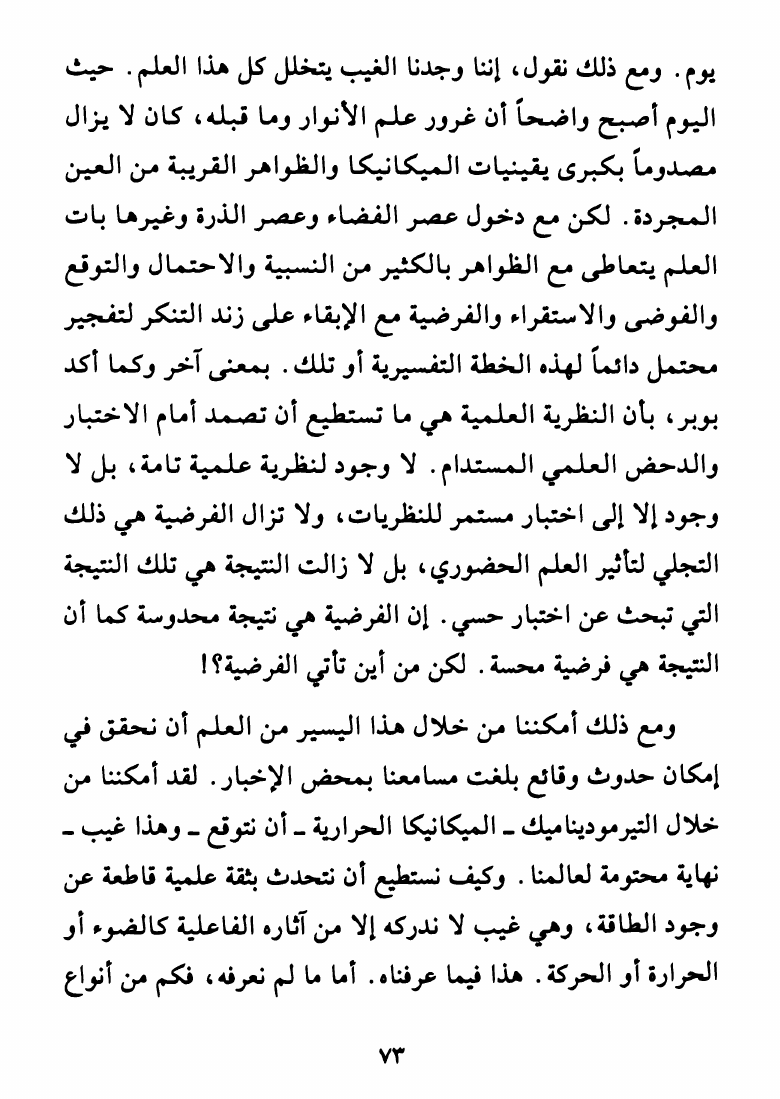 يوم. ومع ذلك نقول، إننا وجدنا الغيب يتخلل كل هذا العلم. حيث اليوم أصبح واضحاً أن غرور علم الأنوار وما قبله، كان لا يزال مصدوماً بكبرى يقينيات الميكانيكا والظواهر القريبة من العين المجردة. لكن مع دخول عصر الفضاء وعصر الذرة وغيرها بات العلم يتعاطى مع الظواهر بالكثير من النسبية والاحتمال والتوقع والفوضى والاستقراء والفرضية مع الإبقاء على زند التنكر لتفجير محتمل دائماً لهذه الخطة التفسيرية أو تلك. بمعنى آخر وكما أكد بوبر، بأن النظرية العلمية هي ما تستطيع أن تصمد أمام الاختبار والدحض العلمي المستدام. لا وجود لنظرية علمية تامة، بل لا وجود إلا إلى اختبار مستمر للنظريات، ولا تزال الفرضية هي ذلك التجلي لتأثير العلم الحضوري، بل لا زالت النتيجة هي تلك النتيجة التي تبحث عن اختبار حسي. إن الفرضية هي نتيجة محدوسة كما أن النتيجة هي فرضية محسة. لكن من أين تأتي الفرضية؟!

ومع ذلك أمكننا من خلال هذا اليسير من العلم أن نحقق في إمكان حدوث وقائع بلغت مسامعنا بمحض الإخبار. لقد أمكننا من خلال التيرموديناميك ـ الميكانيكا الحرارية ـ أن نتوقع ـ وهذا غيب ـ نهاية محتومة لعالمنا. وكيف نستطيع أن نتحدث بثقة علمية قاطعة عن وجود الطاقة، وهي غيب لا ندركه إلا من آثاره الفاعلية كالضوء أو الحرارة أو الحركة. هذا فيما عرفناه. أما ما لم نعرفه، فكم من أنواع

٧٣